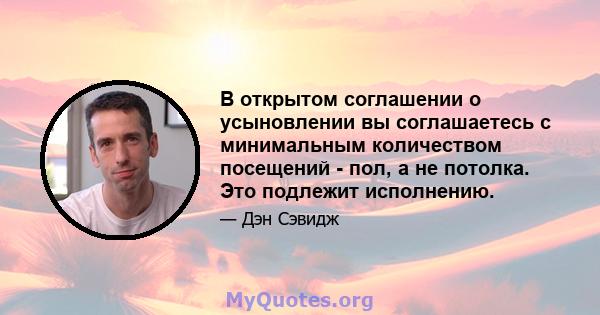 В открытом соглашении о усыновлении вы соглашаетесь с минимальным количеством посещений - пол, а не потолка. Это подлежит исполнению.

— Дэн Сэвидж

MyQuotes.org